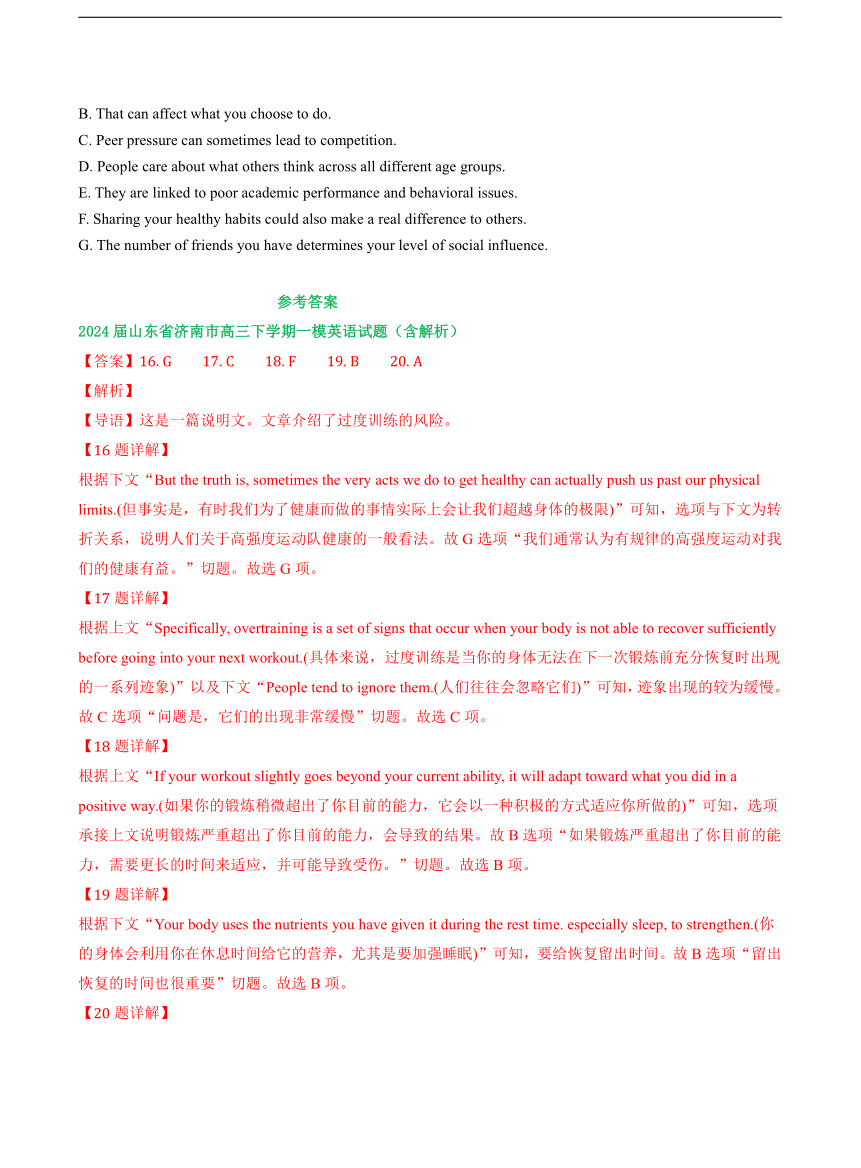 B. That can affect what you choose to do.
C. Peer pressure can sometimes lead to competition.
D. People care about what others think across all different age groups.
E. They are linked to poor academic performance and behavioral issues.
F. Sharing your healthy habits could also make a real difference to others.
G. The number of friends you have determines your level of social influence.

参考答案

2024 届山东省济南市高三下学期一模英语试题（含解析）

【答案】16. G 17. C 18. F 19. B 20. A

【解析】

【导语】这是一篇说明文。文章介绍了过度训练的风险。

【16 题详解】

根据下文“But the truth is, sometimes the very acts we do to get healthy can actually push us past our physical limits.(但事实是，有时我们为了健康而做的事情实际上会让我们超越身体的极限)”可知，选项与下文为转折关系，说明人们关于高强度运动队健康的一般看法。故 G 选项“我们通常认为有规律的高强度运动对我们的健康有益。”切题。故选 G 项。

【17 题详解】

根据上文“Specifically, overtraining is a set of signs that occur when your body is not able to recover sufficiently before going into your next workout.(具体来说，过度训练是当你的身体无法在下一次锻炼前充分恢复时出现的一系列迹象)”以及下文“People tend to ignore them.(人们往往会忽略它们)”可知，迹象出现的较为缓慢。故 C 选项“问题是，它们的出现非常缓慢”切题。故选 C 项。

【18 题详解】

根据上文“If your workout slightly goes beyond your current ability, it will adapt toward what you did in a positive way.(如果你的锻炼稍微超出了你目前的能力，它会以一种积极的方式适应你所做的)”可知，选项承接上文说明锻炼严重超出了你目前的能力，会导致的结果。故 B 选项“如果锻炼严重超出了你目前的能力，需要更长的时间来适应，并可能导致受伤。”切题。故选 B 项。

【19 题详解】

根据下文“Your body uses the nutrients you have given it during the rest time. especially sleep, to strengthen.(你的身体会利用你在休息时间给它的营养，尤其是要加强睡眠)”可知，要给恢复留出时间。故 B 选项“留出恢复的时间也很重要”切题。故选 B 项。

【20 题详解】